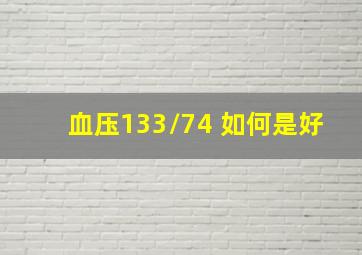 血压133/74 如何是好